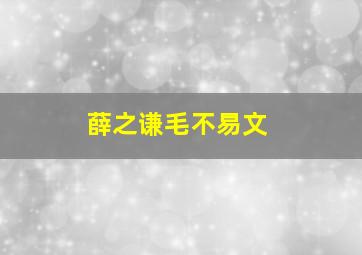 薛之谦毛不易文